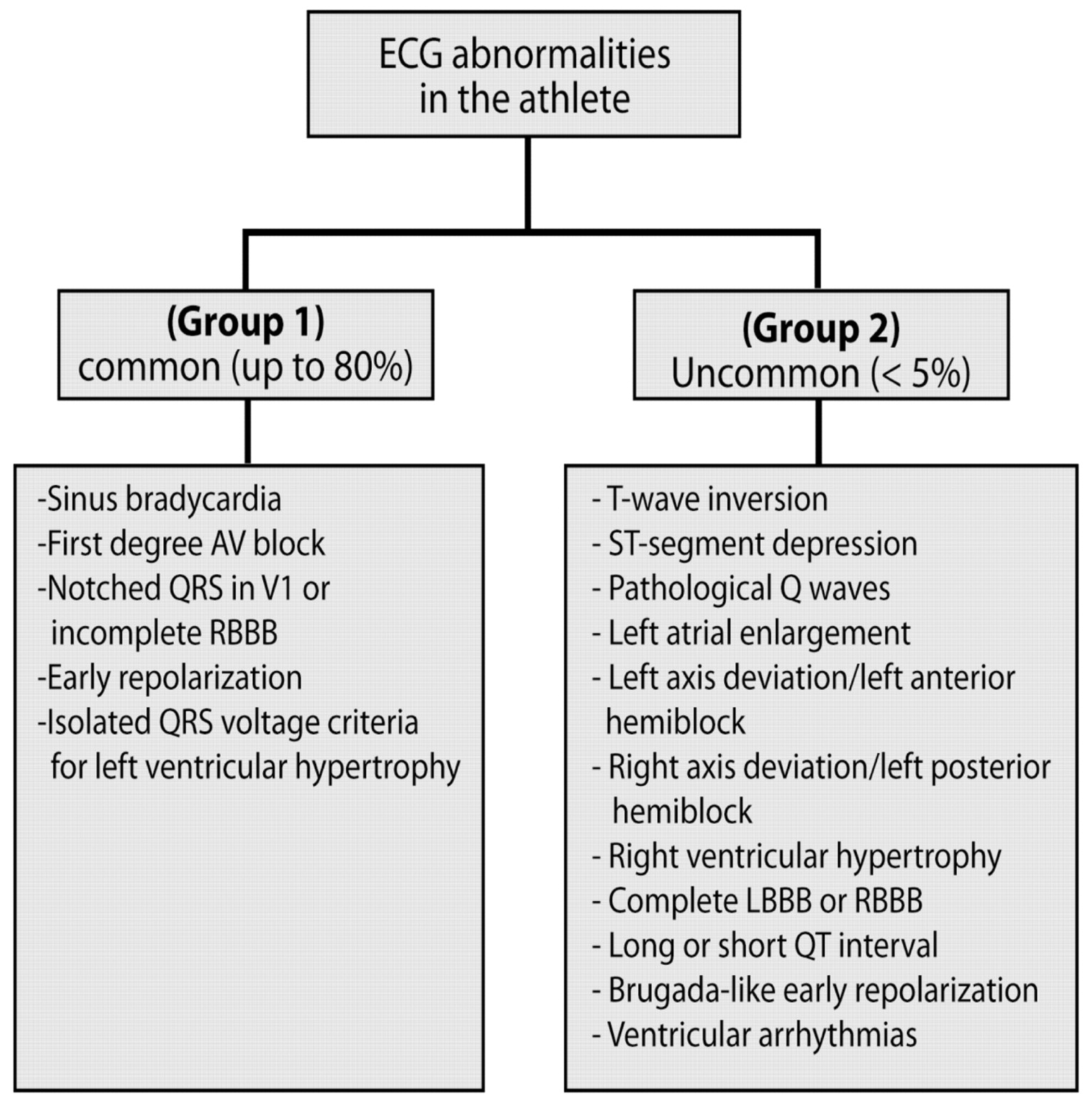 ECG abnormalities in the athlete

(Group 1)
common (up to 80%)

-Sinus bradycardia
-First degree AV block
-Notched QRS in V1 or incomplete RBBB
-Early repolarization
-Isolated QRS voltage criteria for left ventricular hypertrophy

(Group 2)
Uncommon (< 5%)

- T-wave inversion
- ST-segment depression
- Pathological Q waves
- Left atrial enlargement
- Left axis deviation/left anterior hemiblock
- Right axis deviation/left posterior hemiblock
- Right ventricular hypertrophy
- Complete LBBB or RBBB
- Long or short QT interval
- Brugada-like early repolarization
- Ventricular arrhythmias